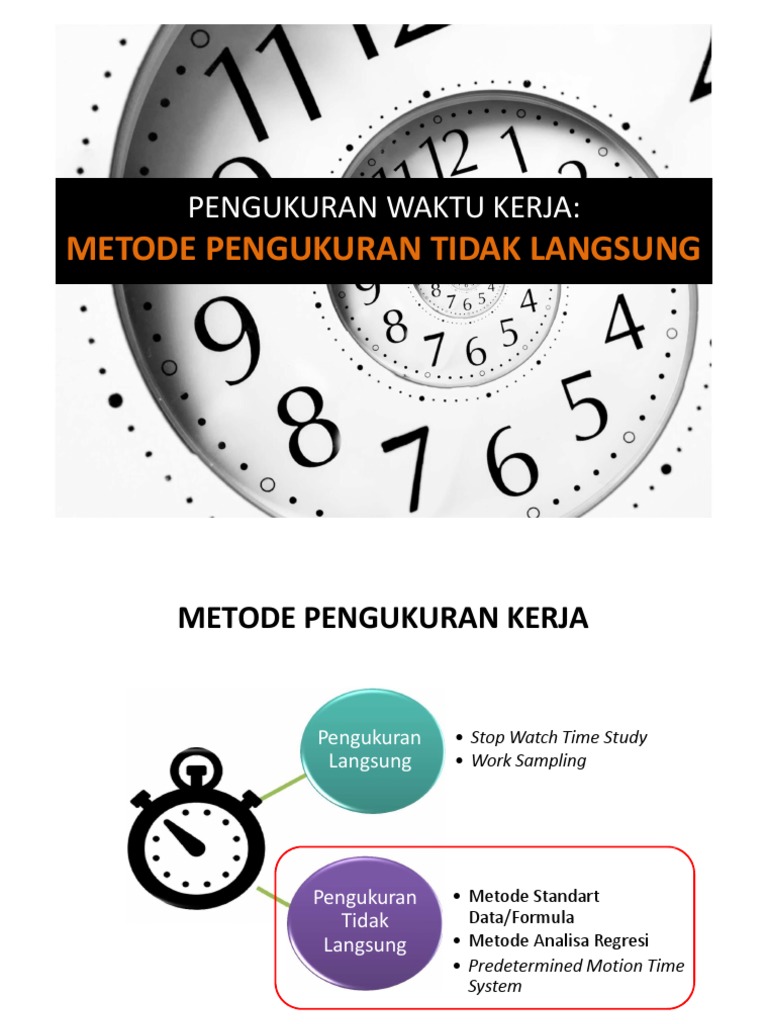 PENGUKURAN WAKTU KERJA:
METODE PENGUKURAN TIDAK LANGSUNG

METODE PENGUKURAN KERJA

Pengukuran Langsung

• Stop Watch Time Study
• Work Sampling

Pengukuran Tidak Langsung

• Metode Standart Data/Formula
• Metode Analisa Regresi
• Predetermined Motion Time System